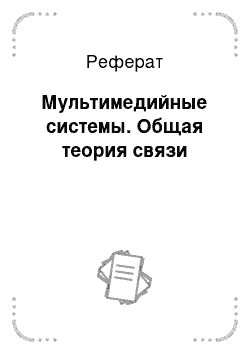 Реферат

Мультимедийные системы. Общая теория связи